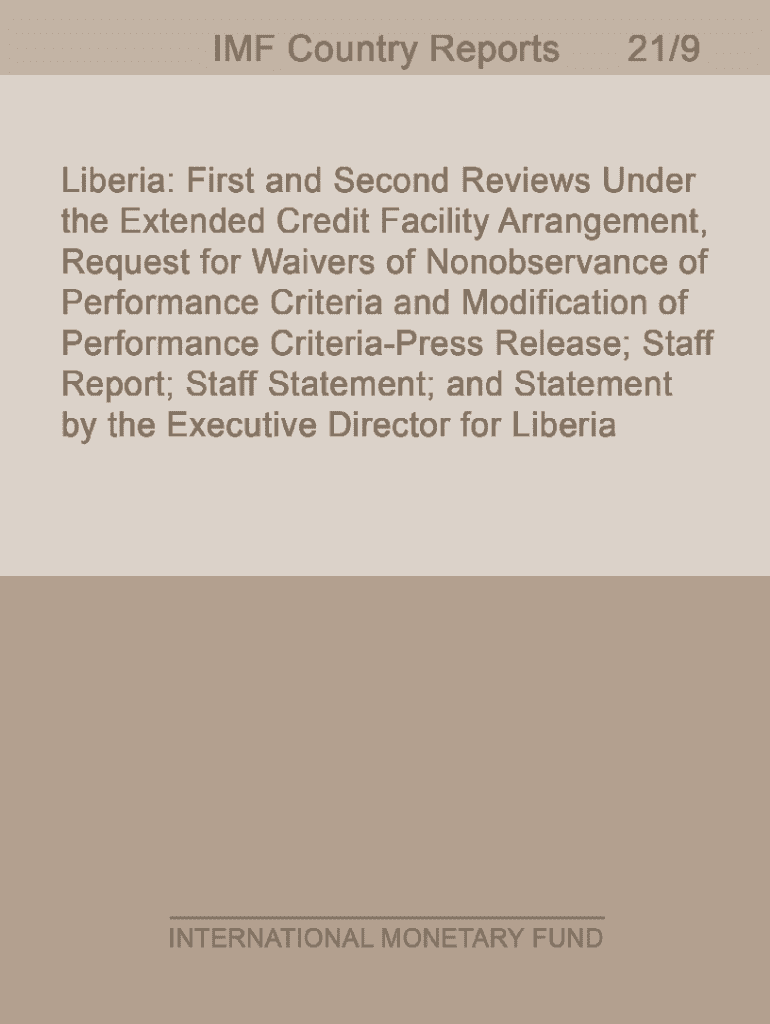 IMF Country Reports 21/9

Liberia: First and Second Reviews Under the Extended Credit Facility Arrangement, Request for Waivers of Nonobservance of Performance Criteria and Modification of Performance Criteria-Press Release; Staff Report; Staff Statement; and Statement by the Executive Director for Liberia

INTERNATIONAL MONETARY FUND